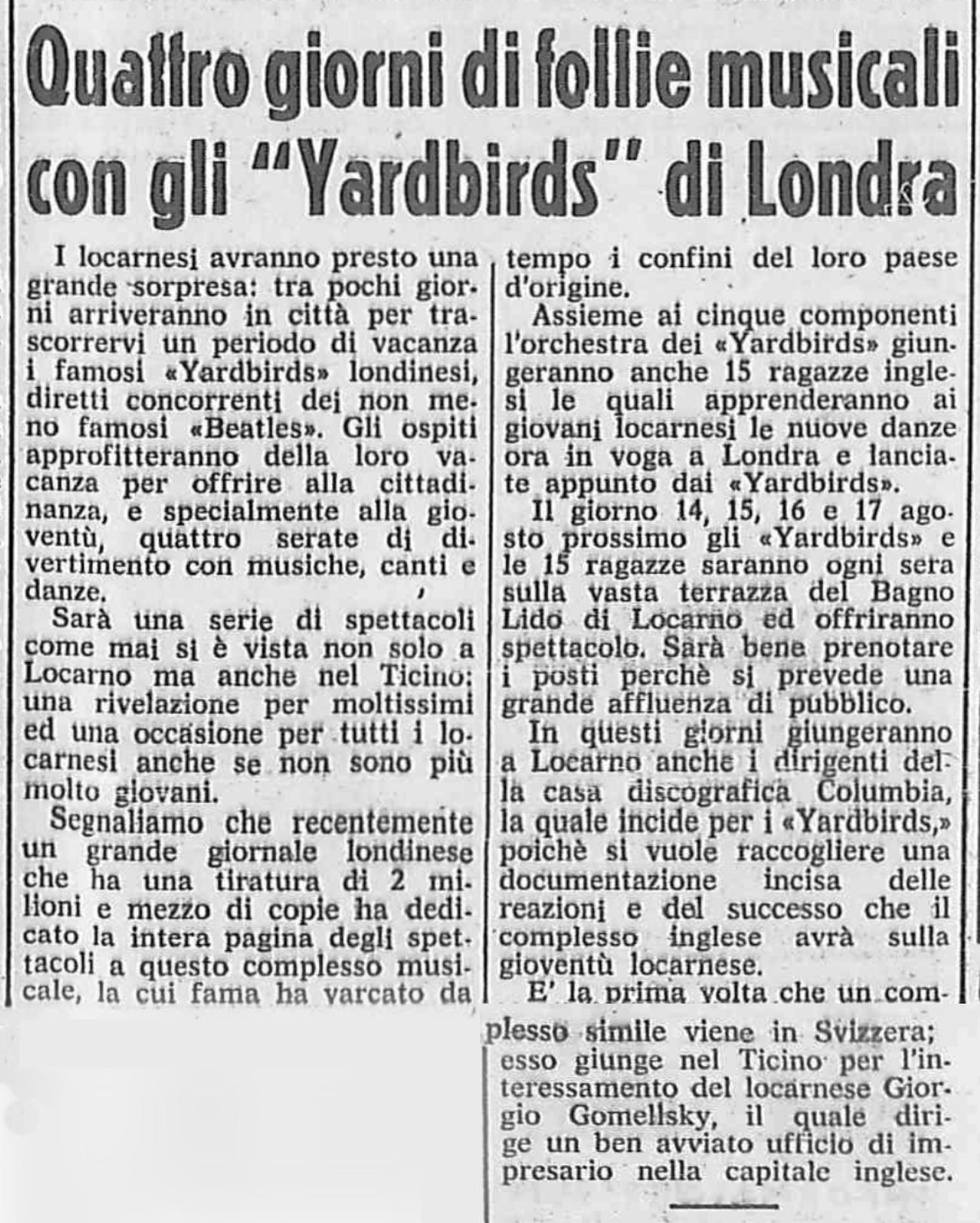 Quattro giorni di follie musicali con gli "Yardbirds" di Londra

I locarnesi avranno presto una grande sorpresa: tra pochi giorni arriveranno in città per trascorrervi un periodo di vacanza i famosi «Yardbirds» londinesi, diretti concorrenti dei non meno famosi «Beatles». Gli ospiti approfitteranno della loro vacanza per offrire alla cittadinanza, e specialmente alla gioventù, quattro serate di divertimento con musiche, canti e danze.

Sarà una serie di spettacoli come mai si è vista non solo a Locarno ma anche nel Ticino: una rivelazione per moltissimi ed una occasione per tutti i locarnesi anche se non sono più molto giovani.

Segnaliamo che recentemente un grande giornale londinese che ha una tiratura di 2 milioni e mezzo di copie ha dedicato la intera pagina degli spettacoli a questo complesso musicale, la cui fama ha varcato da tempo i confini del loro paese d'origine.

Assieme ai cinque componenti l'orchestra dei «Yardbirds» giungeranno anche 15 ragazze inglesi le quali apprenderanno ai giovani locarnesi le nuove danze ora in voga a Londra e lanciate appunto dai «Yardbirds».

Il giorno 14, 15, 16 e 17 agosto prossimo gli «Yardbirds» e le 15 ragazze saranno ogni sera sulla vasta terrazza del Bagno Lido di Locarno ed offriranno spettacolo. Sarà bene prenotare i posti perchè si prevede una grande affluenza di pubblico.

In questi giorni giungeranno a Locarno anche i dirigenti della casa discografica Columbia, la quale incide per i «Yardbirds,» poichè si vuole raccogliere una documentazione incisa delle reazioni e del successo che il complesso inglese avrà sulla gioventù locarnese.

E' la prima volta che un complesso simile viene in Svizzera; esso giunge nel Ticino per l'interessamento del locarnese Giorgio Gomellsky, il quale dirige un ben avviato ufficio di impresario nella capitale inglese.